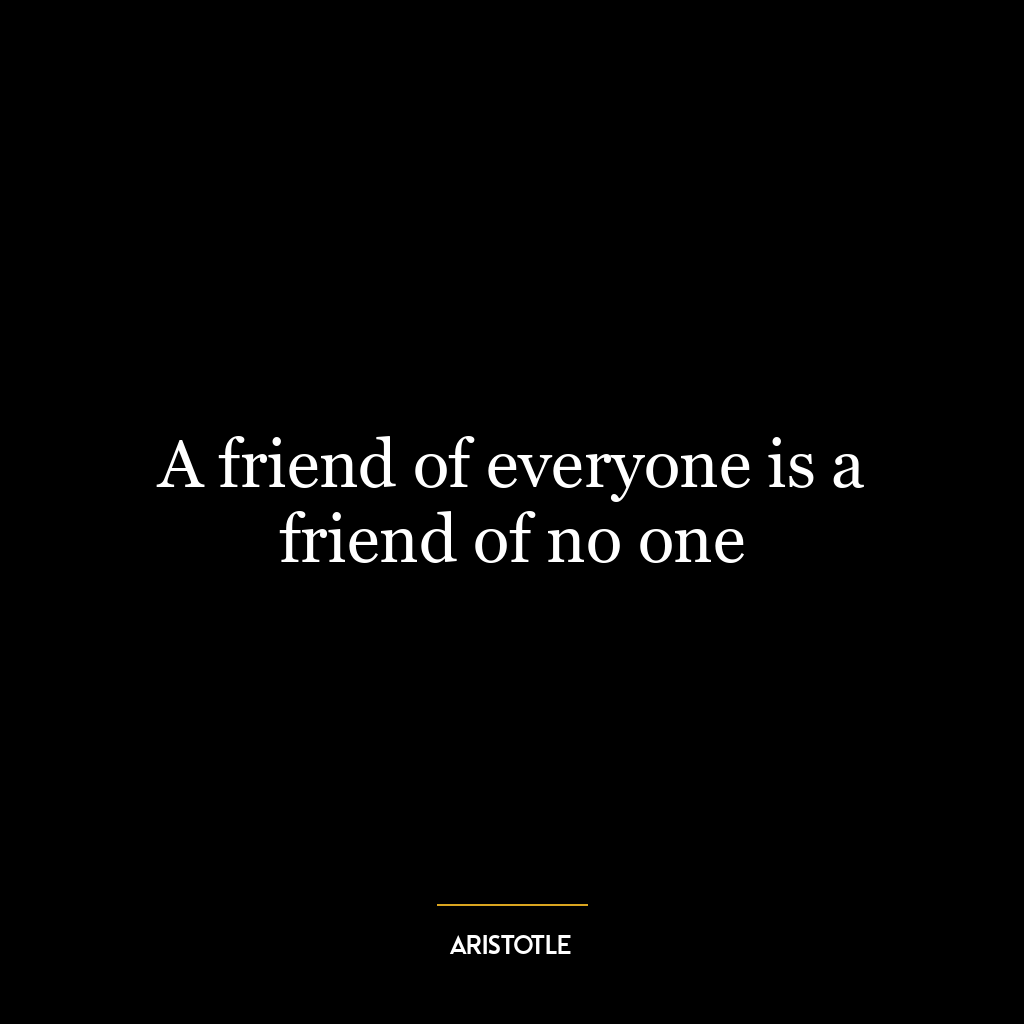 A friend of everyone is a friend of no one

ARISTOTLE